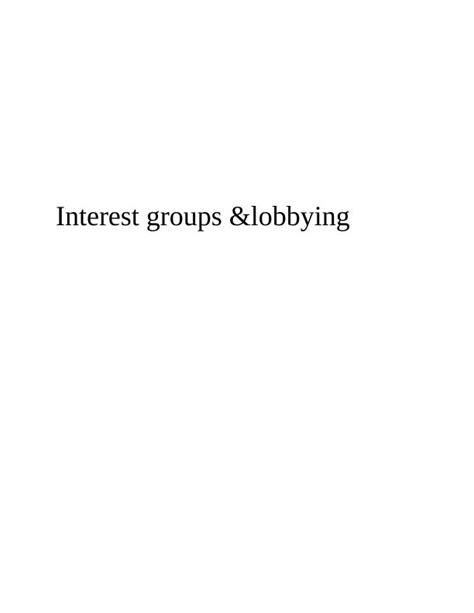 Interest groups &lobbying